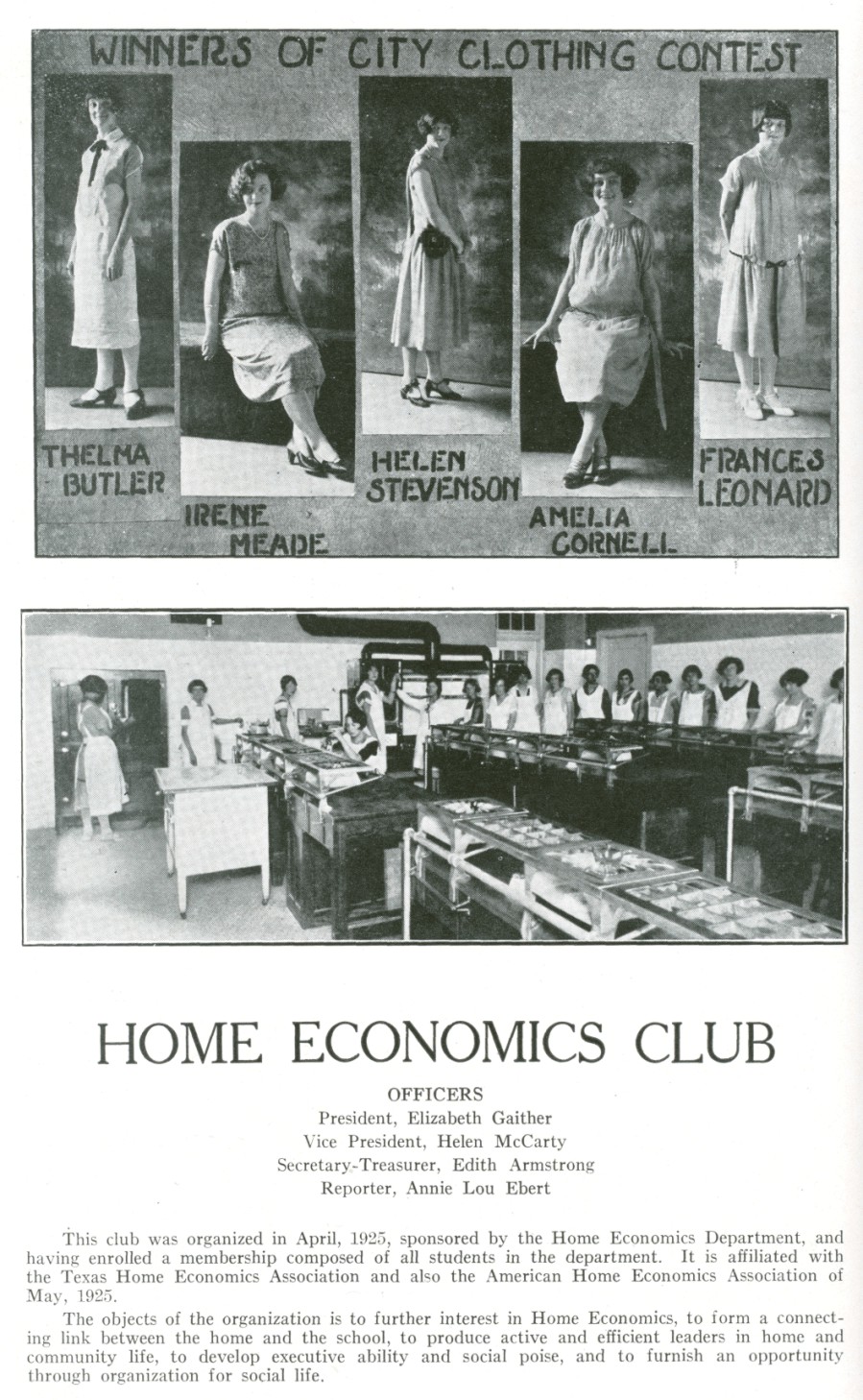 WINNERS OF CITY CLOTHING CONTEST

THELMA BUTLER

IRENE MEADE

HELEN STEVENSON

AMELIA CORNELL

FRANCES LEONARD

HOME ECONOMICS CLUB

OFFICERS
President, Elizabeth Gaither
Vice President, Helen McCarty
Secretary-Treasurer, Edith Armstrong
Reporter, Annie Lou Ebert

This club was organized in April, 1925, sponsored by the Home Economics Department, and having enrolled a membership composed of all students in the department. It is affiliated with the Texas Home Economics Association and also the American Home Economics Association of May, 1925.

The objects of the organization is to further interest in Home Economics, to form a connecting link between the home and the school, to produce active and efficient leaders in home and community life, to develop executive ability and social poise, and to furnish an opportunity through organization for social life.